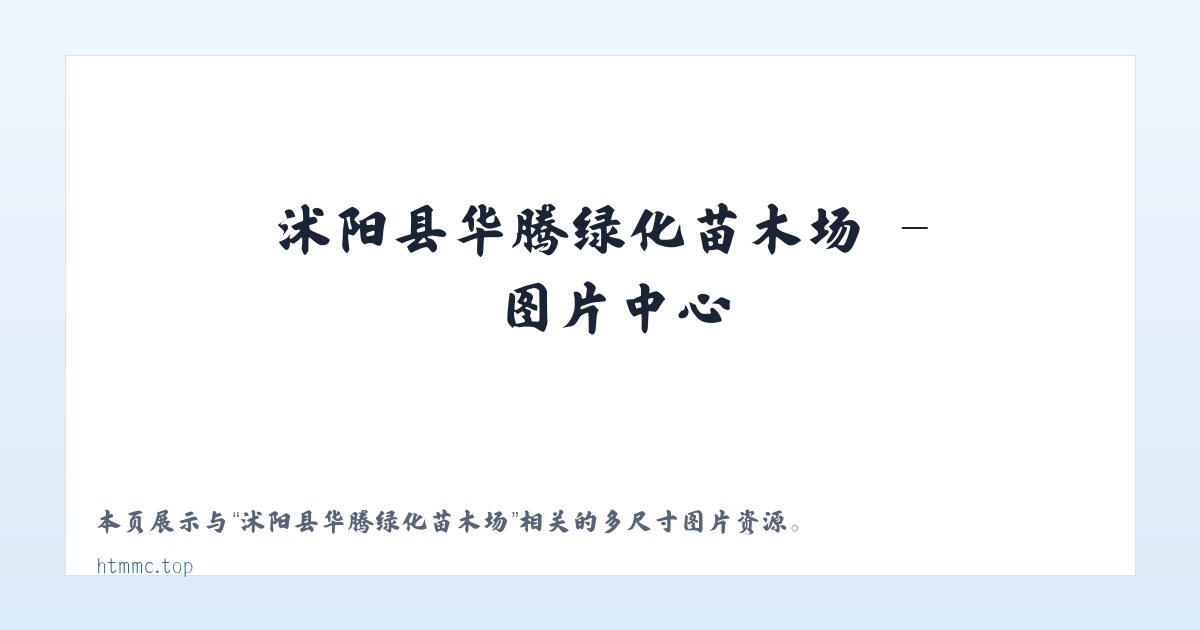 沭阳县华腾绿化苗木场 – 图片中心

本页展示与“沭阳县华腾绿化苗木场”相关的多尺寸图片资源。

htmmc.top